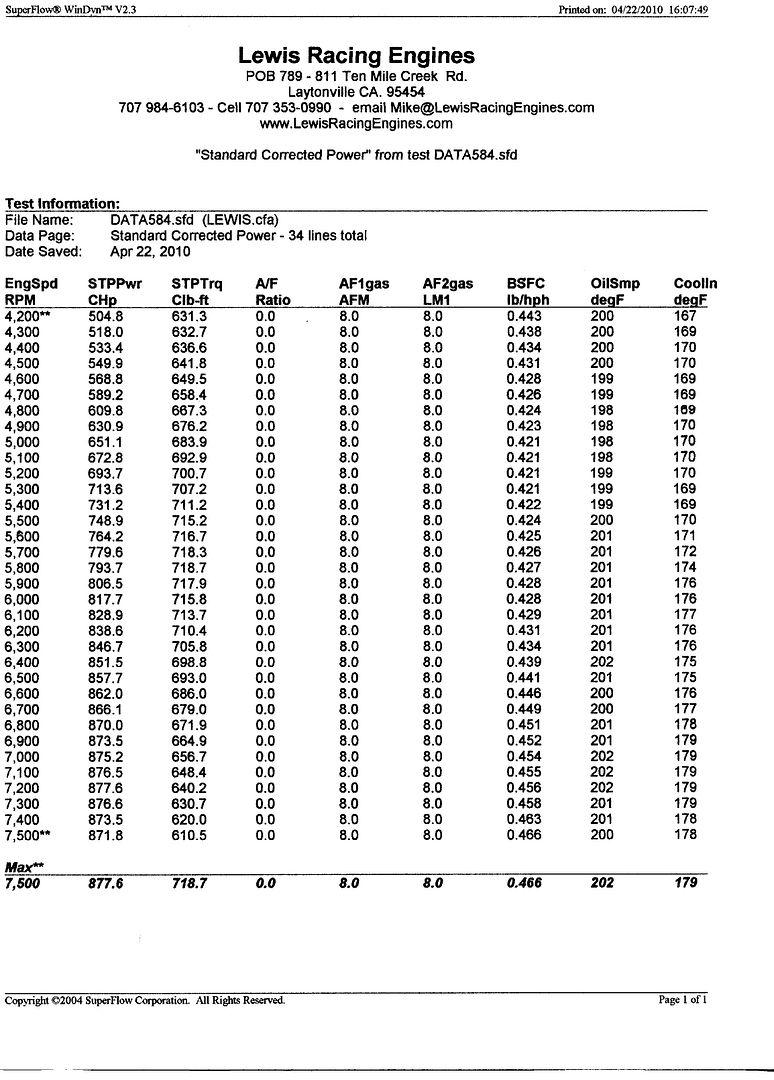 SuperFlow® WinDyn™ V2.3 Printed on: 04/22/2010 16:07:49

Lewis Racing Engines
POB 789 - 811 Ten Mile Creek Rd.
Laytonville CA. 95454
707 984-6103 - Cell 707 353-0990 - email Mike@LewisRacingEngines.com
www.LewisRacingEngines.com

"Standard Corrected Power" from test DATA584.sfd

Test Information:
File Name: DATA584.sfd (LEWIS.cfa)
Data Page: Standard Corrected Power - 34 lines total
Date Saved: Apr 22, 2010

| EngSpd RPM | STPPwr CHp | STPTrq Clb-ft | A/F Ratio | AF1gas AFM | AF2gas LM1 | BSFC lb/hph | OilSmp degF | CoolIn degF |
|---|---|---|---|---|---|---|---|---|
| 4,200** | 504.8 | 631.3 | 0.0 | 8.0 | 8.0 | 0.443 | 200 | 167 |
| 4,300 | 518.0 | 632.7 | 0.0 | 8.0 | 8.0 | 0.438 | 200 | 169 |
| 4,400 | 533.4 | 636.6 | 0.0 | 8.0 | 8.0 | 0.434 | 200 | 170 |
| 4,500 | 549.9 | 641.8 | 0.0 | 8.0 | 8.0 | 0.431 | 200 | 170 |
| 4,600 | 568.8 | 649.5 | 0.0 | 8.0 | 8.0 | 0.428 | 199 | 169 |
| 4,700 | 589.2 | 658.4 | 0.0 | 8.0 | 8.0 | 0.426 | 199 | 169 |
| 4,800 | 609.8 | 667.3 | 0.0 | 8.0 | 8.0 | 0.424 | 198 | 169 |
| 4,900 | 630.9 | 676.2 | 0.0 | 8.0 | 8.0 | 0.423 | 198 | 170 |
| 5,000 | 651.1 | 683.9 | 0.0 | 8.0 | 8.0 | 0.421 | 198 | 170 |
| 5,100 | 672.8 | 692.9 | 0.0 | 8.0 | 8.0 | 0.421 | 198 | 170 |
| 5,200 | 693.7 | 700.7 | 0.0 | 8.0 | 8.0 | 0.421 | 199 | 170 |
| 5,300 | 713.6 | 707.2 | 0.0 | 8.0 | 8.0 | 0.421 | 199 | 169 |
| 5,400 | 731.2 | 711.2 | 0.0 | 8.0 | 8.0 | 0.422 | 199 | 169 |
| 5,500 | 748.9 | 715.2 | 0.0 | 8.0 | 8.0 | 0.424 | 200 | 170 |
| 5,600 | 764.2 | 716.7 | 0.0 | 8.0 | 8.0 | 0.425 | 201 | 171 |
| 5,700 | 779.6 | 718.3 | 0.0 | 8.0 | 8.0 | 0.426 | 201 | 172 |
| 5,800 | 793.7 | 718.7 | 0.0 | 8.0 | 8.0 | 0.427 | 201 | 174 |
| 5,900 | 806.5 | 717.9 | 0.0 | 8.0 | 8.0 | 0.428 | 201 | 176 |
| 6,000 | 817.7 | 715.8 | 0.0 | 8.0 | 8.0 | 0.428 | 201 | 176 |
| 6,100 | 828.9 | 713.7 | 0.0 | 8.0 | 8.0 | 0.429 | 201 | 177 |
| 6,200 | 838.6 | 710.4 | 0.0 | 8.0 | 8.0 | 0.431 | 201 | 176 |
| 6,300 | 846.7 | 705.8 | 0.0 | 8.0 | 8.0 | 0.434 | 201 | 176 |
| 6,400 | 851.5 | 698.8 | 0.0 | 8.0 | 8.0 | 0.439 | 202 | 175 |
| 6,500 | 857.7 | 693.0 | 0.0 | 8.0 | 8.0 | 0.441 | 201 | 175 |
| 6,600 | 862.0 | 686.0 | 0.0 | 8.0 | 8.0 | 0.446 | 200 | 176 |
| 6,700 | 866.1 | 679.0 | 0.0 | 8.0 | 8.0 | 0.449 | 200 | 177 |
| 6,800 | 870.0 | 671.9 | 0.0 | 8.0 | 8.0 | 0.451 | 201 | 178 |
| 6,900 | 873.5 | 664.9 | 0.0 | 8.0 | 8.0 | 0.452 | 201 | 179 |
| 7,000 | 875.2 | 656.7 | 0.0 | 8.0 | 8.0 | 0.454 | 202 | 179 |
| 7,100 | 876.5 | 648.4 | 0.0 | 8.0 | 8.0 | 0.455 | 202 | 179 |
| 7,200 | 877.6 | 640.2 | 0.0 | 8.0 | 8.0 | 0.456 | 202 | 179 |
| 7,300 | 876.6 | 630.7 | 0.0 | 8.0 | 8.0 | 0.458 | 201 | 179 |
| 7,400 | 873.5 | 620.0 | 0.0 | 8.0 | 8.0 | 0.463 | 201 | 178 |
| 7,500** | 871.8 | 610.5 | 0.0 | 8.0 | 8.0 | 0.466 | 200 | 178 |
| Max** | | | | | | | | |
| 7,500 | 877.6 | 718.7 | 0.0 | 8.0 | 8.0 | 0.466 | 202 | 179 |

Copyright ©2004 SuperFlow Corporation. All Rights Reserved. Page 1 of 1